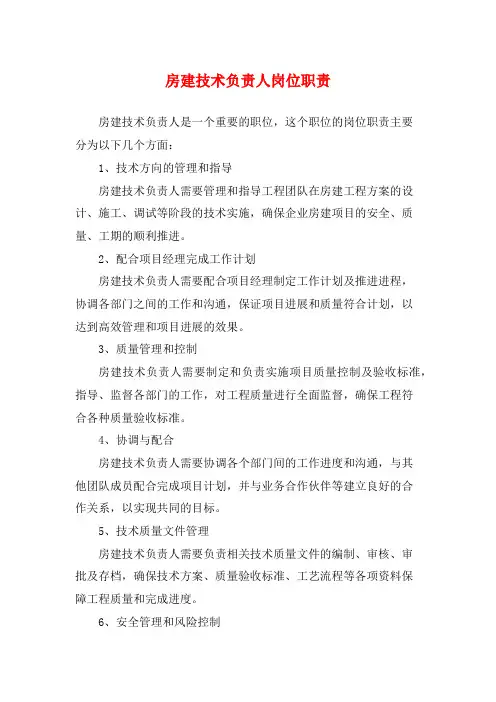 房建技术负责人岗位职责

房建技术负责人是一个重要的职位，这个职位的岗位职责主要分为以下几个方面：

1、技术方向的管理和指导

房建技术负责人需要管理和指导工程团队在房建工程方案的设计、施工、调试等阶段的技术实施，确保企业房建项目的安全、质量、工期的顺利推进。

2、配合项目经理完成工作计划

房建技术负责人需要配合项目经理制定工作计划及推进进程，协调各部门之间的工作和沟通，保证项目进展和质量符合计划，以达到高效管理和项目进展的效果。

3、质量管理和控制

房建技术负责人需要制定和负责实施项目质量控制及验收标准，指导、监督各部门的工作，对工程质量进行全面监督，确保工程符合各种质量验收标准。

4、协调与配合

房建技术负责人需要协调各个部门间的工作进度和沟通，与其他团队成员配合完成项目计划，并与业务合作伙伴等建立良好的合作关系，以实现共同的目标。

5、技术质量文件管理

房建技术负责人需要负责相关技术质量文件的编制、审核、审批及存档，确保技术方案、质量验收标准、工艺流程等各项资料保障工程质量和完成进度。

6、安全管理和风险控制